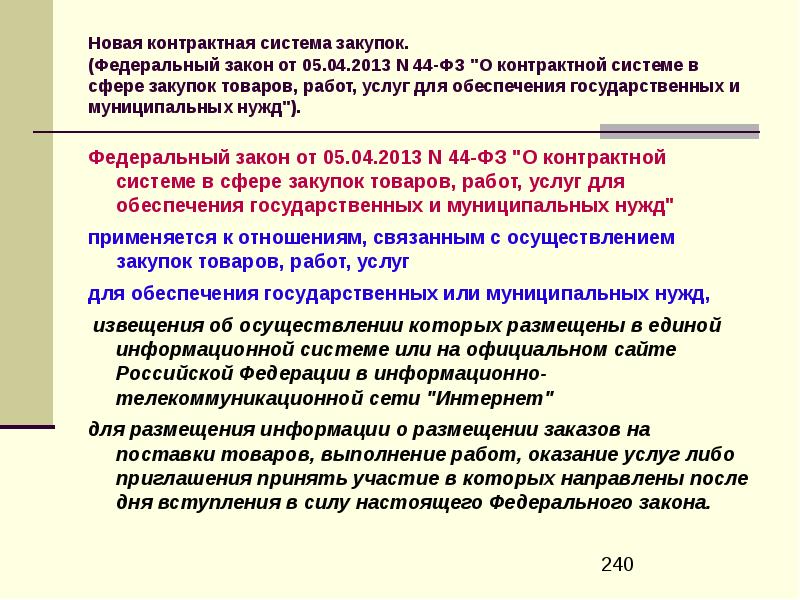 Новая контрактная система закупок.
(Федеральный закон от 05.04.2013 N 44-ФЗ "О контрактной системе в сфере закупок товаров, работ, услуг для обеспечения государственных и муниципальных нужд").

Федеральный закон от 05.04.2013 N 44-ФЗ "О контрактной системе в сфере закупок товаров, работ, услуг для обеспечения государственных и муниципальных нужд"

применяется к отношениям, связанным с осуществлением закупок товаров, работ, услуг

для обеспечения государственных или муниципальных нужд,

извещения об осуществлении которых размещены в единой информационной системе или на официальном сайте Российской Федерации в информационно-телекоммуникационной сети "Интернет"

для размещения информации о размещении заказов на поставки товаров, выполнение работ, оказание услуг либо приглашения принять участие в которых направлены после дня вступления в силу настоящего Федерального закона.

240